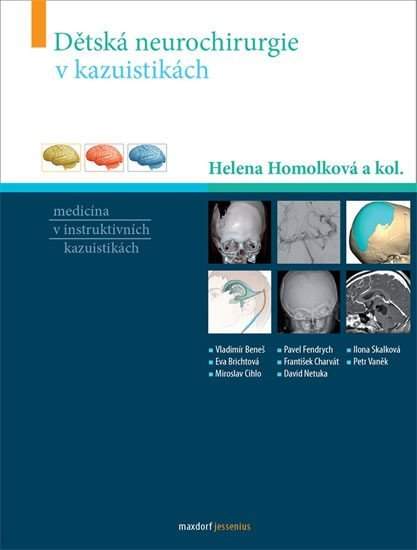 Dětská neurochirurgie v kazuistikách

Helena Homolková a kol.

medicína
v instruktivních
kazuistikách

Vladimír Beneš
Eva Brichtová
Miroslav Cihlo

Pavel Fendrych
František Charvát
David Netuka

Ilona Skalková
Petr Vaněk

maxdorf jessenius